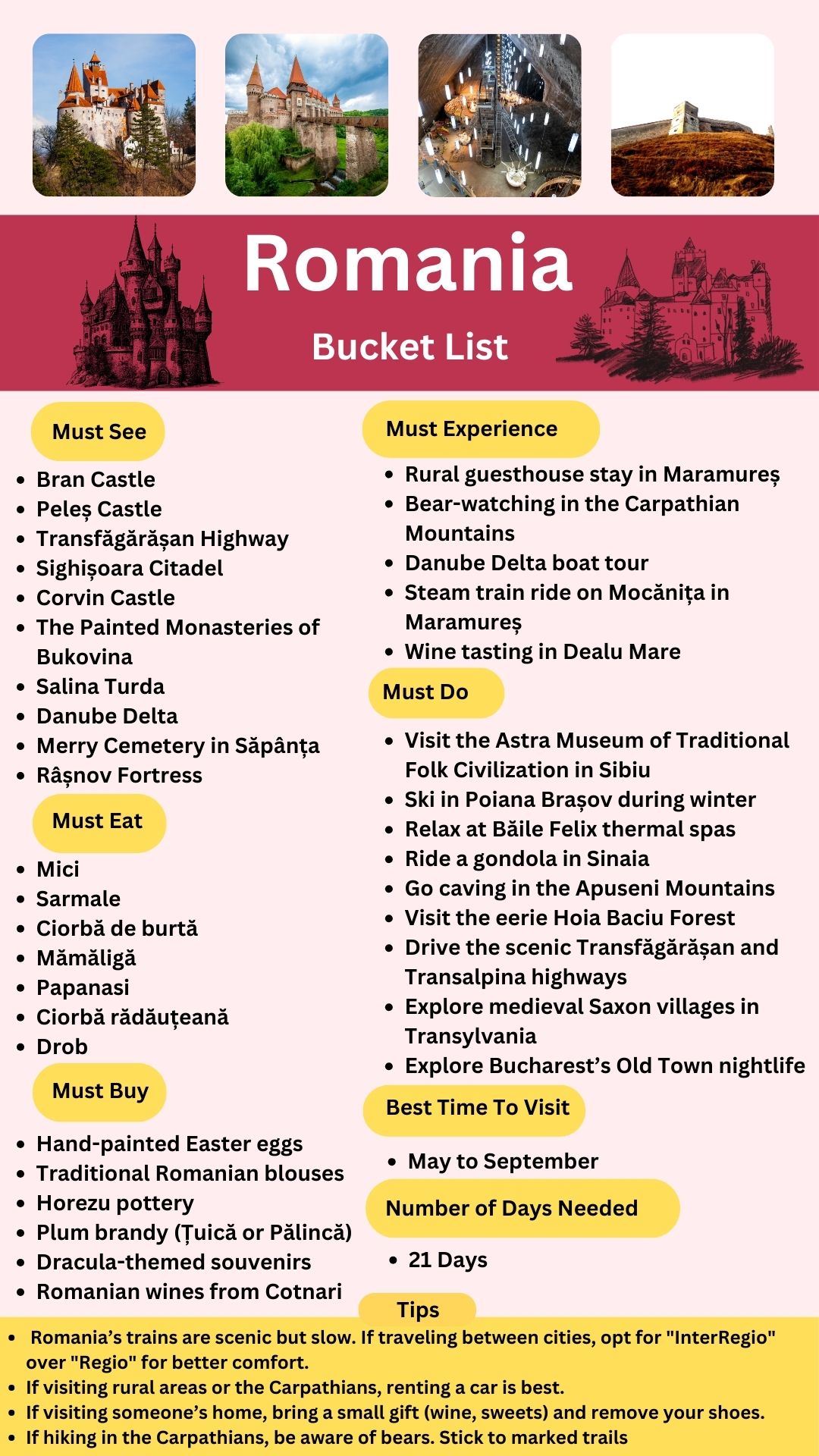 Romania

Bucket List

Must See

- Bran Castle
- Peleș Castle
- Transfăgărășan Highway
- Sighișoara Citadel
- Corvin Castle
- The Painted Monasteries of Bukovina
- Salina Turda
- Danube Delta
- Merry Cemetery in Săpânța
- Râșnov Fortress

Must Eat

- Mici
- Sarmale
- Ciorbă de burtă
- Mămăligă
- Papanasi
- Ciorbă rădăuțeană
- Drob

Must Buy

- Hand-painted Easter eggs
- Traditional Romanian blouses
- Horezu pottery
- Plum brandy (Țuică or Pălincă)
- Dracula-themed souvenirs
- Romanian wines from Cotnari

Must Experience

- Rural guesthouse stay in Maramureș
- Bear-watching in the Carpathian Mountains
- Danube Delta boat tour
- Steam train ride on Mocănița in Maramureș
- Wine tasting in Dealu Mare

Must Do

- Visit the Astra Museum of Traditional Folk Civilization in Sibiu
- Ski in Poiana Brașov during winter
- Relax at Băile Felix thermal spas
- Ride a gondola in Sinaia
- Go caving in the Apuseni Mountains
- Visit the eerie Hoia Baciu Forest
- Drive the scenic Transfăgărășan and Transalpina highways
- Explore medieval Saxon villages in Transylvania
- Explore Bucharest's Old Town nightlife

Best Time To Visit

- May to September

Number of Days Needed

- 21 Days

Tips

- Romania's trains are scenic but slow. If traveling between cities, opt for "InterRegio" over "Regio" for better comfort.
- If visiting rural areas or the Carpathians, renting a car is best.
- If visiting someone's home, bring a small gift (wine, sweets) and remove your shoes.
- If hiking in the Carpathians, be aware of bears. Stick to marked trails